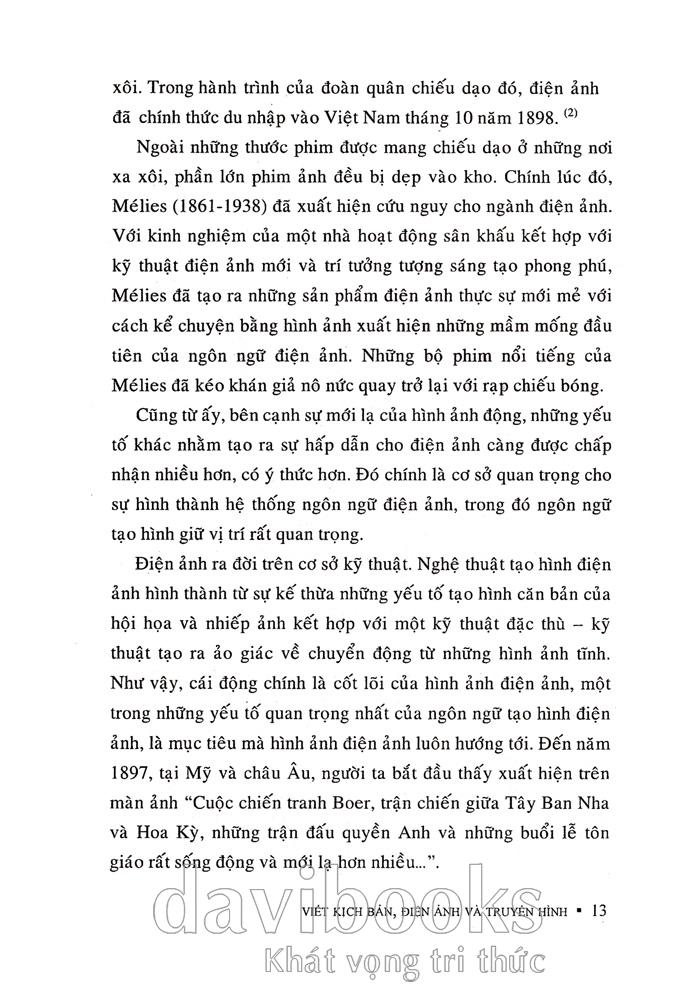 xôi. Trong hành trình của đoàn quân chiếu dạo đó, điện ảnh đã chính thức du nhập vào Việt Nam tháng 10 năm 1898. $^{(2)}$

Ngoài những thước phim được mang chiếu dạo ở những nơi xa xôi, phần lớn phim ảnh đều bị dẹp vào kho. Chính lúc đó, Mélies (1861-1938) đã xuất hiện cứu nguy cho ngành điện ảnh. Với kinh nghiệm của một nhà hoạt động sân khấu kết hợp với kỹ thuật điện ảnh mới và trí tưởng tượng sáng tạo phong phú, Mélies đã tạo ra những sản phẩm điện ảnh thực sự mới mẻ với cách kể chuyện bằng hình ảnh xuất hiện những mầm mống đầu tiên của ngôn ngữ điện ảnh. Những bộ phim nổi tiếng của Mélies đã kéo khán giả nô nức quay trở lại với rạp chiếu bóng.

Cũng từ ấy, bên cạnh sự mới lạ của hình ảnh động, những yếu tố khác nhằm tạo ra sự hấp dẫn cho điện ảnh càng được chấp nhận nhiều hơn, có ý thức hơn. Đó chính là cơ sở quan trọng cho sự hình thành hệ thống ngôn ngữ điện ảnh, trong đó ngôn ngữ tạo hình giữ vị trí rất quan trọng.

Điện ảnh ra đời trên cơ sở kỹ thuật. Nghệ thuật tạo hình điện ảnh hình thành từ sự kế thừa những yếu tố tạo hình căn bản của hội họa và nhiếp ảnh kết hợp với một kỹ thuật đặc thù – kỹ thuật tạo ra ảo giác về chuyển động từ những hình ảnh tĩnh. Như vậy, cái động chính là cốt lõi của hình ảnh điện ảnh, một trong những yếu tố quan trọng nhất của ngôn ngữ tạo hình điện ảnh, là mục tiêu mà hình ảnh điện ảnh luôn hướng tới. Đến năm 1897, tại Mỹ và châu Âu, người ta bắt đầu thấy xuất hiện trên màn ảnh "Cuộc chiến tranh Boer, trận chiến giữa Tây Ban Nha và Hoa Kỳ, những trận đấu quyền Anh và những buổi lễ tôn giáo rất sống động và mới lạ hơn nhiều...".

VIẾT KỊCH BẢN, ĐIỆN ẢNH VÀ TRUYỀN HÌNH ▪ 13

davibooks
Khát vọng tri thức